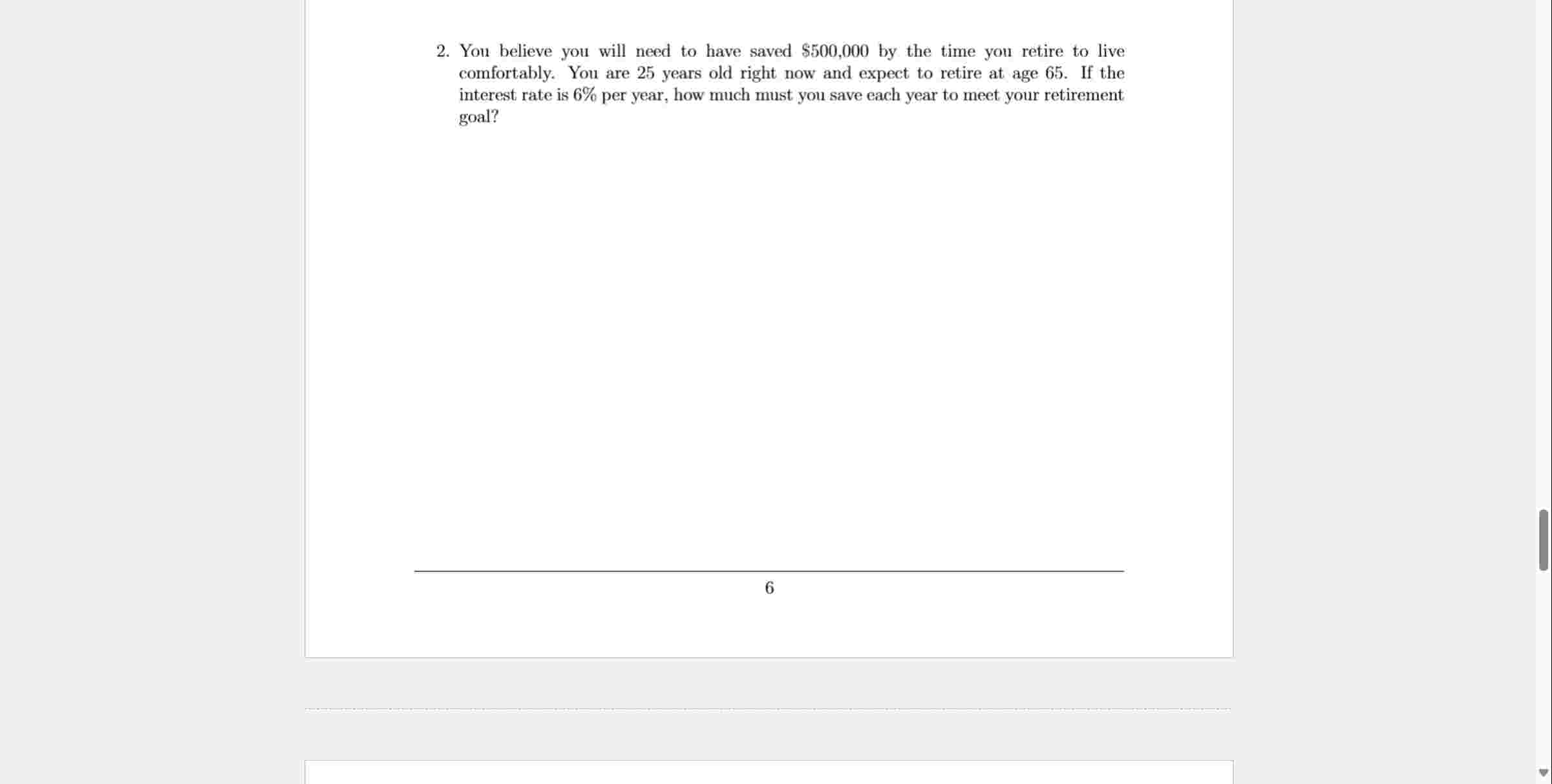 2. You believe you will need to have saved \$500,000 by the time you retire to live comfortably. You are 25 years old right now and expect to retire at age 65. If the interest rate is 6% per year, how much must you save each year to meet your retirement goal?

6